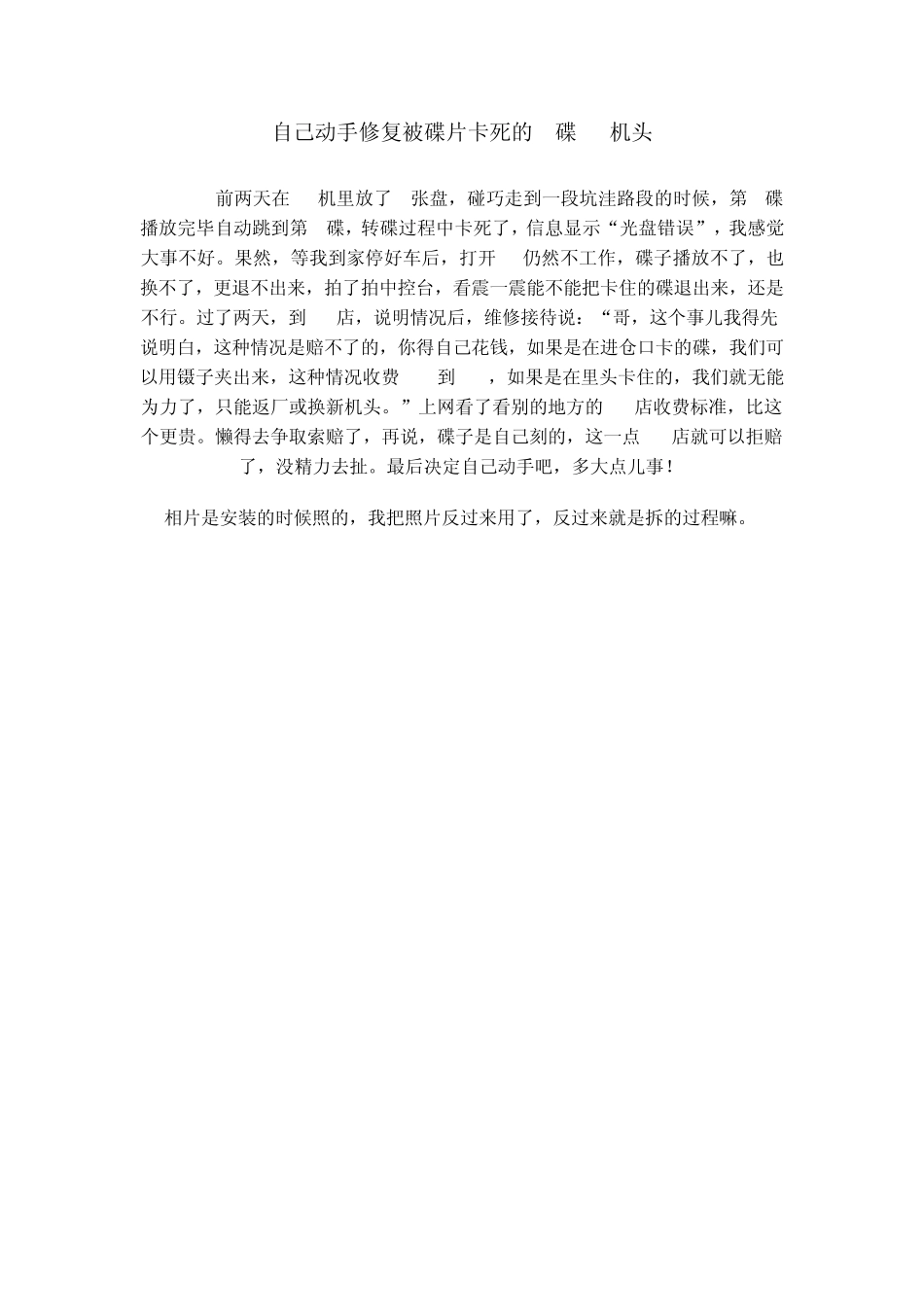 自己动手修复被碟片卡死的 碟 机头

前两天在 机里放了 张盘，碰巧走到一段坑洼路段的时候，第 碟播放完毕自动跳到第 碟，转碟过程中卡死了，信息显示“光盘错误”，我感觉大事不好。果然，等我到家停好车后，打开 仍然不工作，碟子播放不了，也换不了，更退不出来，拍了拍中控台，看震一震能不能把卡住的碟退出来，还是不行。过了两天，到 店，说明情况后，维修接待说：“哥，这个事儿我得先说明白，这种情况是赔不了的，你得自己花钱，如果是在进仓口卡的碟，我们可以用镊子夹出来，这种情况收费 到 ，如果是在里头卡住的，我们就无能为力了，只能返厂或换新机头。”上网看了看别的地方的 店收费标准，比这个更贵。懒得去争取索赔了，再说，碟子是自己刻的，这一点 店就可以拒赔了，没精力去扯。最后决定自己动手吧，多大点儿事！

相片是安装的时候照的，我把照片反过来用了，反过来就是拆的过程嘛。